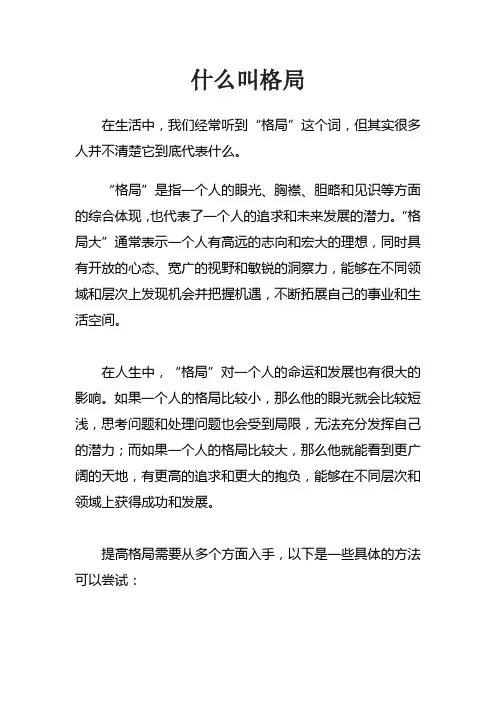 什么叫格局

在生活中，我们经常听到“格局”这个词，但其实很多人并不清楚它到底代表什么。

“格局”是指一个人的眼光、胸襟、胆略和见识等方面的综合体现，也代表了一个人的追求和未来发展的潜力。“格局大”通常表示一个人有高远的志向和宏大的理想，同时具有开放的心态、宽广的视野和敏锐的洞察力，能够在不同领域和层次上发现机会并把握机遇，不断拓展自己的事业和生活空间。

在人生中，“格局”对一个人的命运和发展也有很大的影响。如果一个人的格局比较小，那么他的眼光就会比较短浅，思考问题和处理问题也会受到局限，无法充分发挥自己的潜力；而如果一个人的格局比较大，那么他就能看到更广阔的天地，有更高的追求和更大的抱负，能够在不同层次和领域上获得成功和发展。

提高格局需要从多个方面入手，以下是一些具体的方法可以尝试：